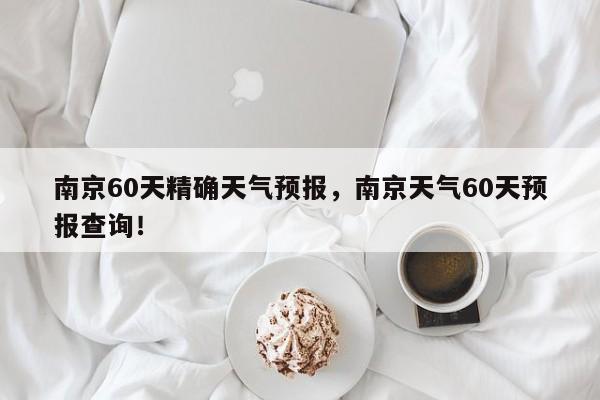 南京60天精确天气预报，南京天气60天预报查询！